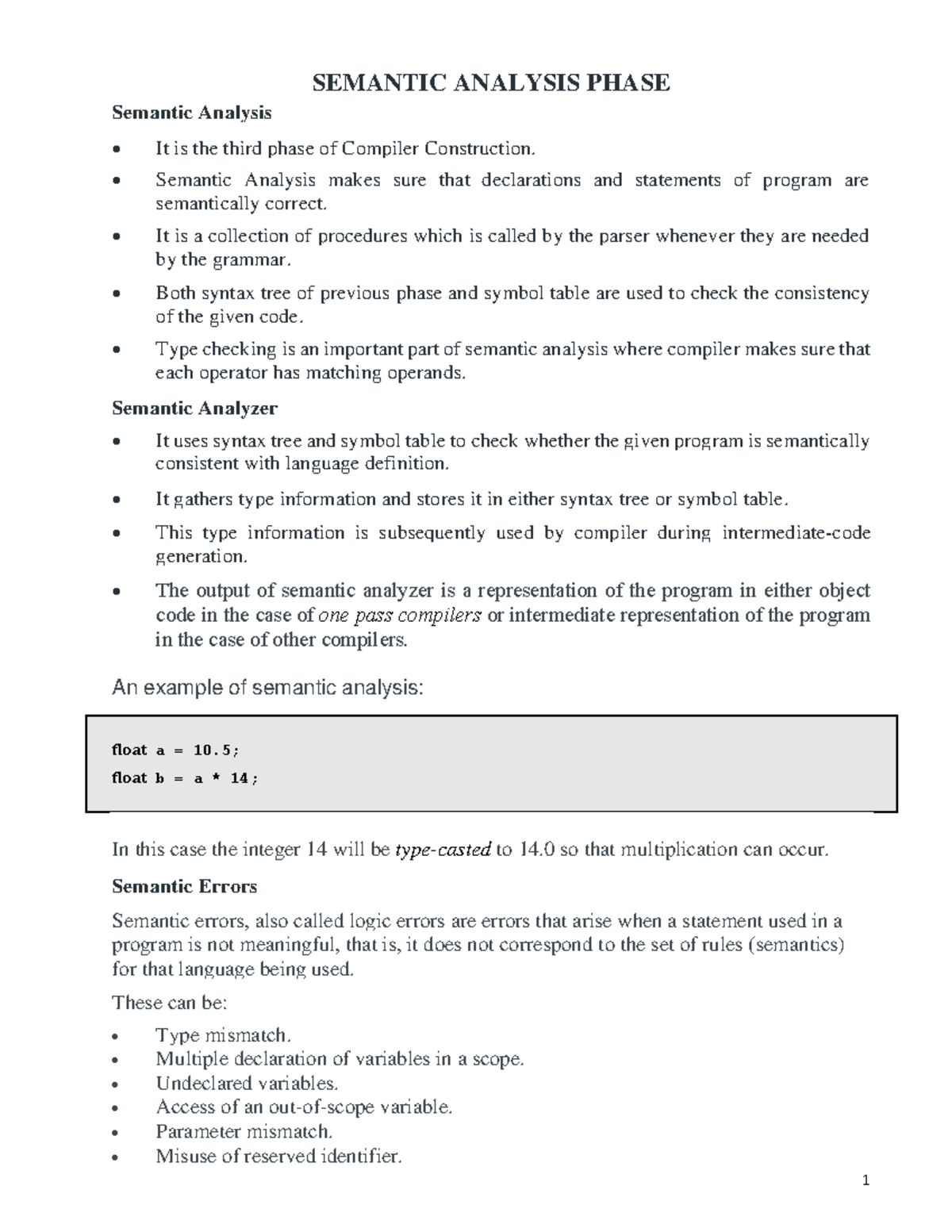 SEMANTIC ANALYSIS PHASE

Semantic Analysis

• It is the third phase of Compiler Construction.
• Semantic Analysis makes sure that declarations and statements of program are semantically correct.
• It is a collection of procedures which is called by the parser whenever they are needed by the grammar.
• Both syntax tree of previous phase and symbol table are used to check the consistency of the given code.
• Type checking is an important part of semantic analysis where compiler makes sure that each operator has matching operands.

Semantic Analyzer

• It uses syntax tree and symbol table to check whether the given program is semantically consistent with language definition.
• It gathers type information and stores it in either syntax tree or symbol table.
• This type information is subsequently used by compiler during intermediate-code generation.
• The output of semantic analyzer is a representation of the program in either object code in the case of one pass compilers or intermediate representation of the program in the case of other compilers.

An example of semantic analysis:

float a = 10.5;
float b = a * 14;

In this case the integer 14 will be type-casted to 14.0 so that multiplication can occur.

Semantic Errors

Semantic errors, also called logic errors are errors that arise when a statement used in a program is not meaningful, that is, it does not correspond to the set of rules (semantics) for that language being used.

These can be:

• Type mismatch.
• Multiple declaration of variables in a scope.
• Undeclared variables.
• Access of an out-of-scope variable.
• Parameter mismatch.
• Misuse of reserved identifier.

1